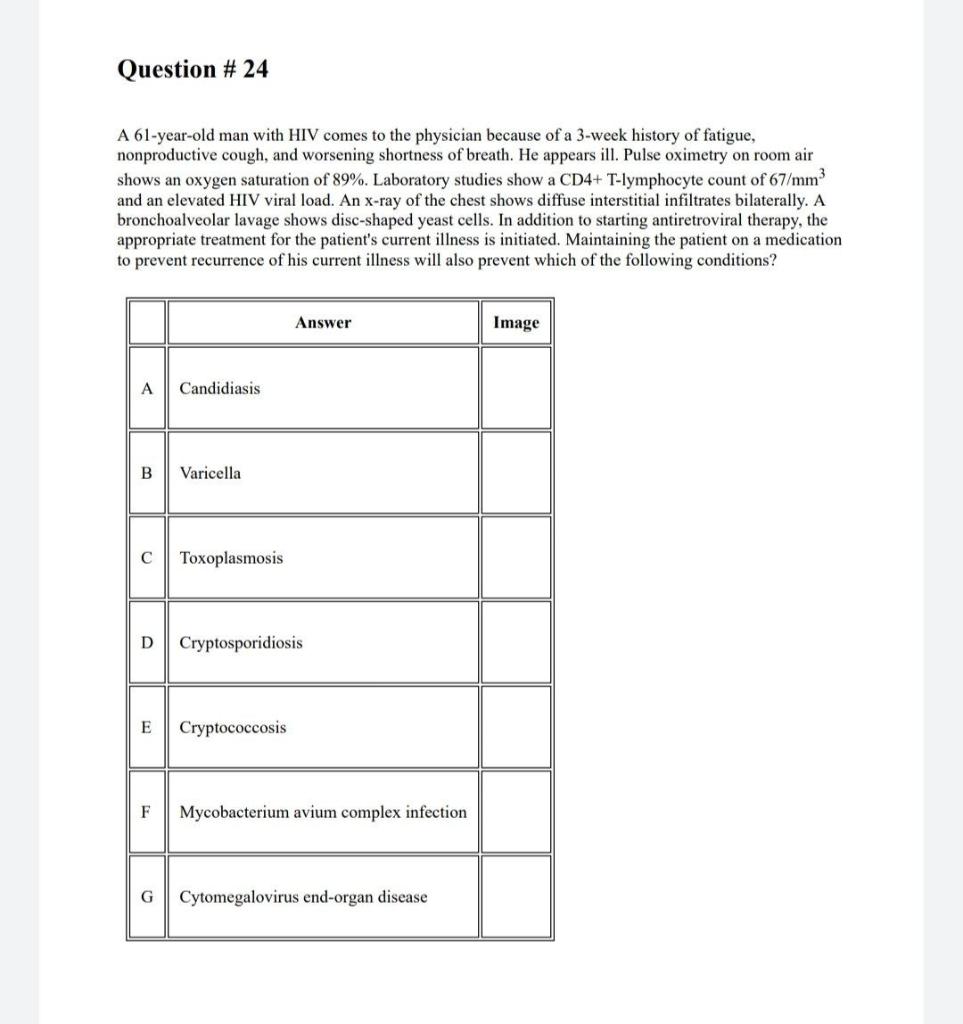 Question # 24

A 61-year-old man with HIV comes to the physician because of a 3-week history of fatigue, nonproductive cough, and worsening shortness of breath. He appears ill. Pulse oximetry on room air shows an oxygen saturation of 89%. Laboratory studies show a CD4+ T-lymphocyte count of 67/mm$^3$ and an elevated HIV viral load. An x-ray of the chest shows diffuse interstitial infiltrates bilaterally. A bronchoalveolar lavage shows disc-shaped yeast cells. In addition to starting antiretroviral therapy, the appropriate treatment for the patient's current illness is initiated. Maintaining the patient on a medication to prevent recurrence of his current illness will also prevent which of the following conditions?

| | Answer | Image |
|---|---|---|
| A | Candidiasis | |
| B | Varicella | |
| C | Toxoplasmosis | |
| D | Cryptosporidiosis | |
| E | Cryptococcosis | |
| F | Mycobacterium avium complex infection | |
| G | Cytomegalovirus end-organ disease | |